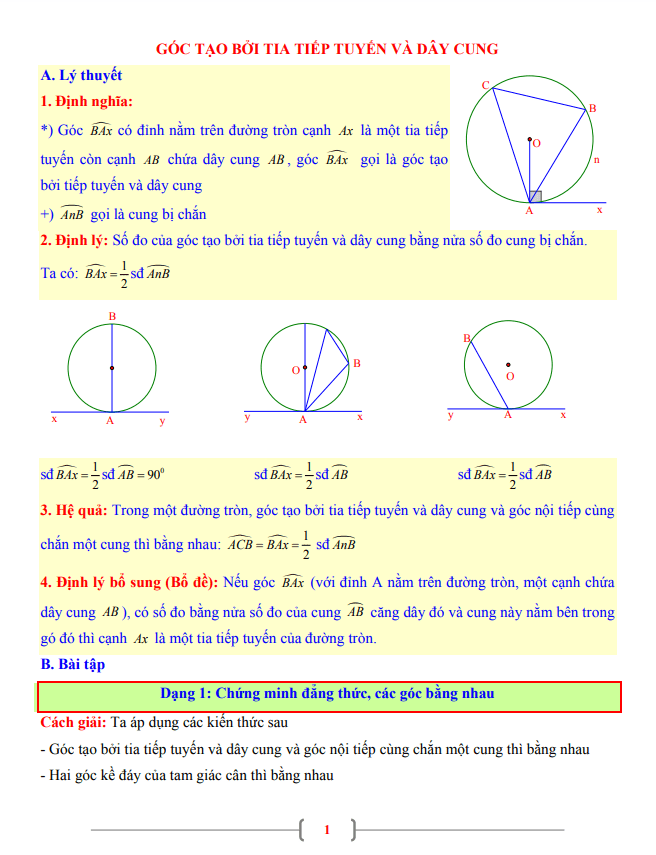 GÓC TẠO BỞI TIA TIẾP TUYẾN VÀ DÂY CUNG

A. Lý thuyết

1. Định nghĩa:

*) Góc $\widehat{BAx}$ có đỉnh nằm trên đường tròn cạnh $Ax$ là một tia tiếp tuyến còn cạnh $AB$ chứa dây cung $AB$, góc $\widehat{BAx}$ gọi là góc tạo bởi tiếp tuyến và dây cung

+) $\widehat{AnB}$ gọi là cung bị chắn

C
B
O
n
A
x

2. Định lý: Số đo của góc tạo bởi tia tiếp tuyến và dây cung bằng nửa số đo cung bị chắn.

Ta có: $\widehat{BAx} = \frac{1}{2}$sđ $\widehat{AnB}$

B
x
A
y

O
B
y
A
x

B
O
y
A
x

sđ $\widehat{BAx} = \frac{1}{2}$sđ $\widehat{AB} = 90^0$

sđ $\widehat{BAx} = \frac{1}{2}$sđ $\widehat{AB}$

sđ $\widehat{BAx} = \frac{1}{2}$sđ $\widehat{AB}$

3. Hệ quả: Trong một đường tròn, góc tạo bởi tia tiếp tuyến và dây cung và góc nội tiếp cùng chắn một cung thì bằng nhau: $\widehat{ACB} = \widehat{BAx} = \frac{1}{2}$ sđ $\widehat{AnB}$

4. Định lý bổ sung (Bổ đề): Nếu góc $\widehat{BAx}$ (với đỉnh A nằm trên đường tròn, một cạnh chứa dây cung $AB$), có số đo bằng nửa số đo của cung $\widehat{AB}$ căng dây đó và cung này nằm bên trong gó đó thì cạnh $Ax$ là một tia tiếp tuyến của đường tròn.

B. Bài tập

Dạng 1: Chứng minh đẳng thức, các góc bằng nhau

Cách giải: Ta áp dụng các kiến thức sau

- Góc tạo bởi tia tiếp tuyến và dây cung và góc nội tiếp cùng chắn một cung thì bằng nhau

- Hai góc kề đáy của tam giác cân thì bằng nhau

1